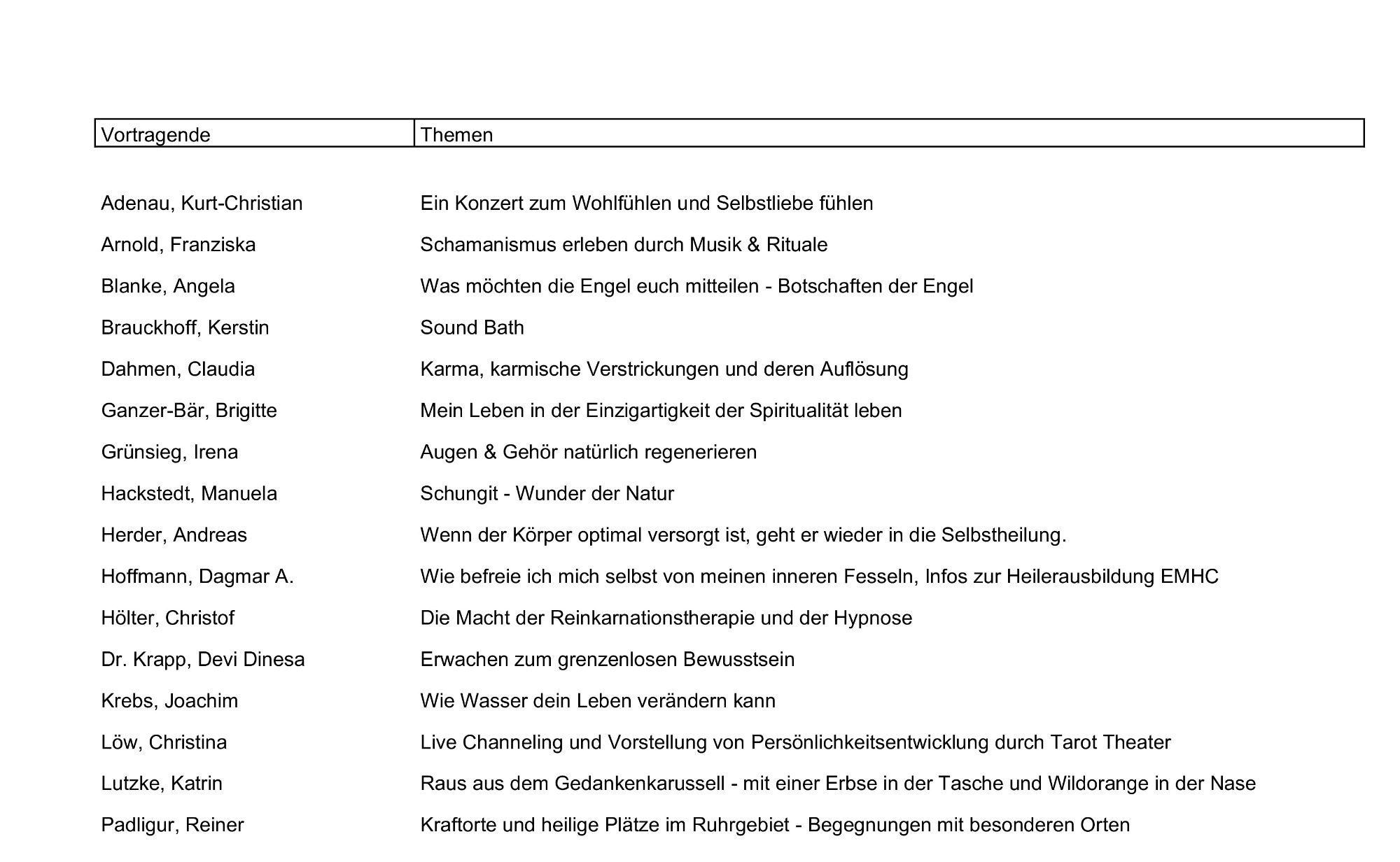 | Vortragende | Themen |
|---|---|
| Adenau, Kurt-Christian | Ein Konzert zum Wohlfühlen und Selbstliebe fühlen |
| Arnold, Franziska | Schamanismus erleben durch Musik & Rituale |
| Blanke, Angela | Was möchten die Engel euch mitteilen - Botschaften der Engel |
| Brauckhoff, Kerstin | Sound Bath |
| Dahmen, Claudia | Karma, karmische Verstrickungen und deren Auflösung |
| Ganzer-Bär, Brigitte | Mein Leben in der Einzigartigkeit der Spiritualität leben |
| Grünsieg, Irena | Augen & Gehör natürlich regenerieren |
| Hackstedt, Manuela | Schungit - Wunder der Natur |
| Herder, Andreas | Wenn der Körper optimal versorgt ist, geht er wieder in die Selbstheilung. |
| Hoffmann, Dagmar A. | Wie befreie ich mich selbst von meinen inneren Fesseln, Infos zur Heilerausbildung EMHC |
| Hölter, Christof | Die Macht der Reinkarnationstherapie und der Hypnose |
| Dr. Krapp, Devi Dinesa | Erwachen zum grenzenlosen Bewusstsein |
| Krebs, Joachim | Wie Wasser dein Leben verändern kann |
| Löw, Christina | Live Channeling und Vorstellung von Persönlichkeitsentwicklung durch Tarot Theater |
| Lutzke, Katrin | Raus aus dem Gedankenkarussell - mit einer Erbse in der Tasche und Wildorange in der Nase |
| Padligur, Reiner | Kraftorte und heilige Plätze im Ruhrgebiet - Begegnungen mit besonderen Orten |